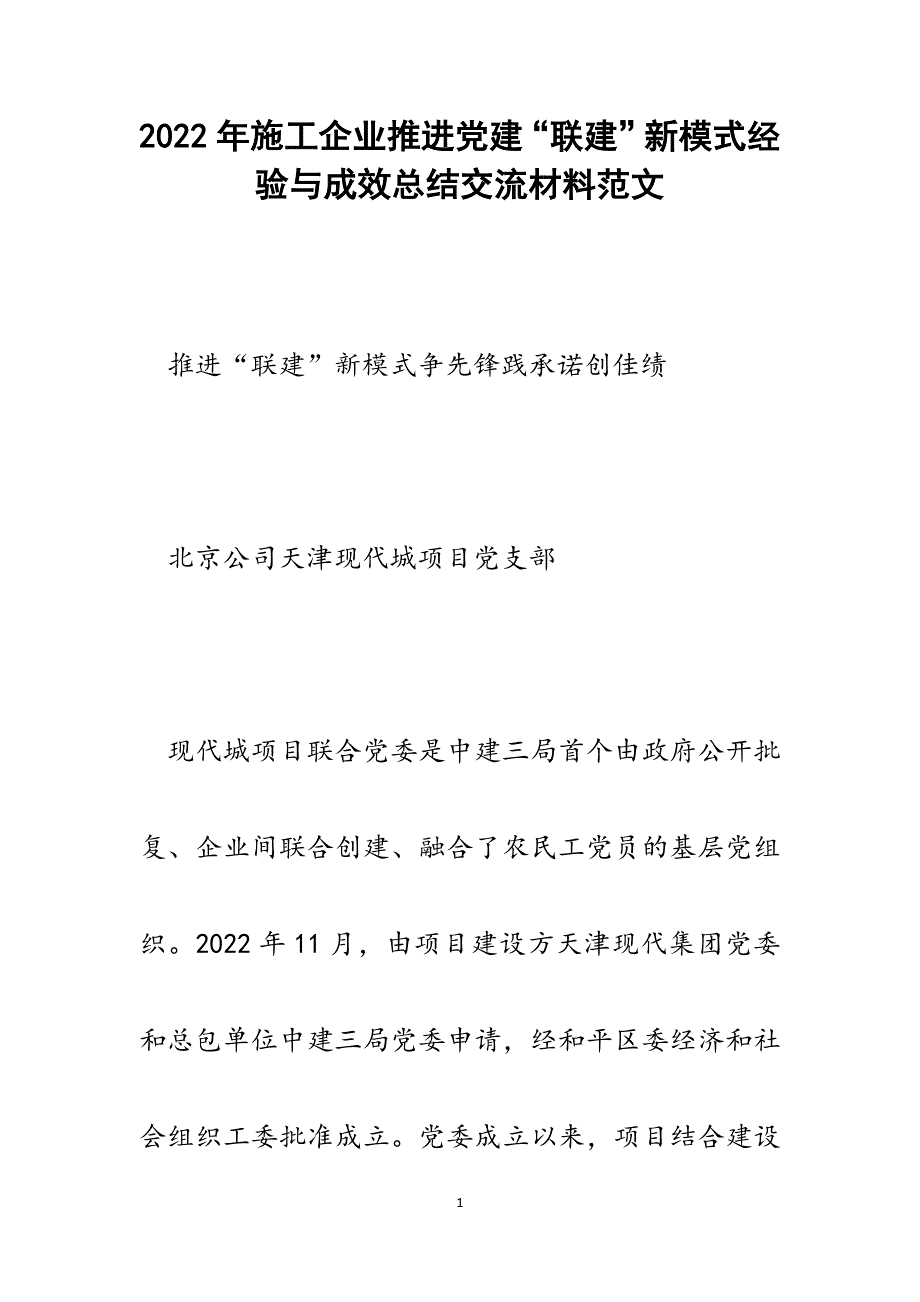 2022年施工企业推进党建“联建”新模式经验与成效总结交流材料范文

推进“联建”新模式争先锋践承诺创佳绩

北京公司天津现代城项目党支部

现代城项目联合党委是中建三局首个由政府公开批复、企业间联合创建、融合了农民工党员的基层党组织。2022年11月，由项目建设方天津现代集团党委和总包单位中建三局党委申请，经和平区委经济和社会组织工委批准成立。党委成立以来，项目结合建设

1